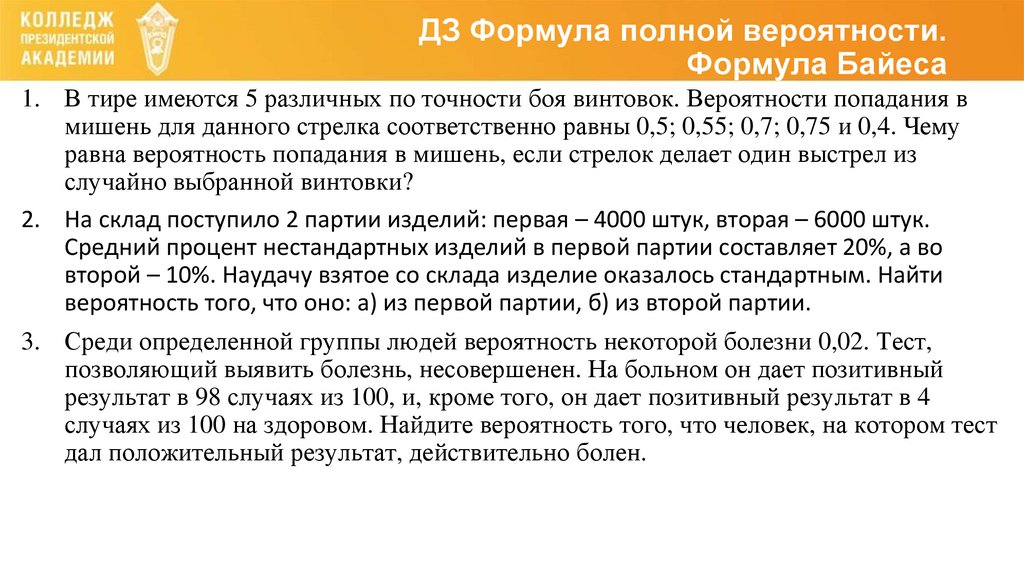 КОЛЛЕДЖ ПРЕЗИДЕНТСКОЙ АКАДЕМИИ

ДЗ Формула полной вероятности. Формула Байеса

1. В тире имеются 5 различных по точности боя винтовок. Вероятности попадания в мишень для данного стрелка соответственно равны 0,5; 0,55; 0,7; 0,75 и 0,4. Чему равна вероятность попадания в мишень, если стрелок делает один выстрел из случайно выбранной винтовки?

2. На склад поступило 2 партии изделий: первая – 4000 штук, вторая – 6000 штук. Средний процент нестандартных изделий в первой партии составляет 20%, а во второй – 10%. Наудачу взятое со склада изделие оказалось стандартным. Найти вероятность того, что оно: а) из первой партии, б) из второй партии.

3. Среди определенной группы людей вероятность некоторой болезни 0,02. Тест, позволяющий выявить болезнь, несовершенен. На больном он дает позитивный результат в 98 случаях из 100, и, кроме того, он дает позитивный результат в 4 случаях из 100 на здоровом. Найдите вероятность того, что человек, на котором тест дал положительный результат, действительно болен.